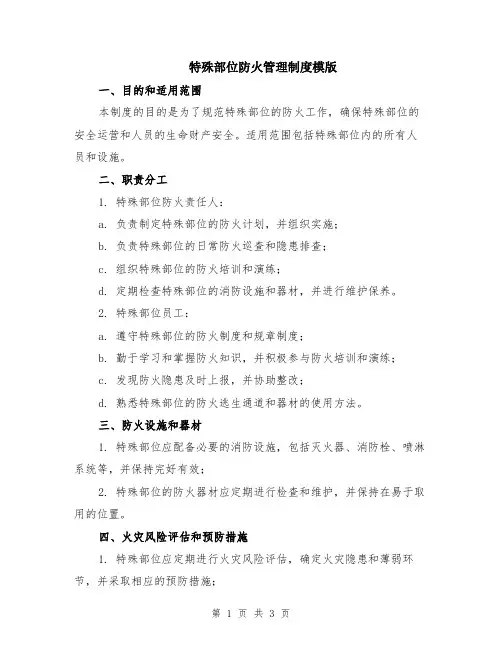 特殊部位防火管理制度模版

一、目的和适用范围

本制度的目的是为了规范特殊部位的防火工作，确保特殊部位的安全运营和人员的生命财产安全。适用范围包括特殊部位内的所有人员和设施。

二、职责分工

1. 特殊部位防火责任人：

a. 负责制定特殊部位的防火计划，并组织实施；

b. 负责特殊部位的日常防火巡查和隐患排查；

c. 组织特殊部位的防火培训和演练；

d. 定期检查特殊部位的消防设施和器材，并进行维护保养。

2. 特殊部位员工：

a. 遵守特殊部位的防火制度和规章制度；

b. 勤于学习和掌握防火知识，并积极参与防火培训和演练；

c. 发现防火隐患及时上报，并协助整改；

d. 熟悉特殊部位的防火逃生通道和器材的使用方法。

三、防火设施和器材

1. 特殊部位应配备必要的消防设施，包括灭火器、消防栓、喷淋系统等，并保持完好有效；

2. 特殊部位的防火器材应定期进行检查和维护，并保持在易于取用的位置。

四、火灾风险评估和预防措施

1. 特殊部位应定期进行火灾风险评估，确定火灾隐患和薄弱环节，并采取相应的预防措施；

第 1 页 共 3 页